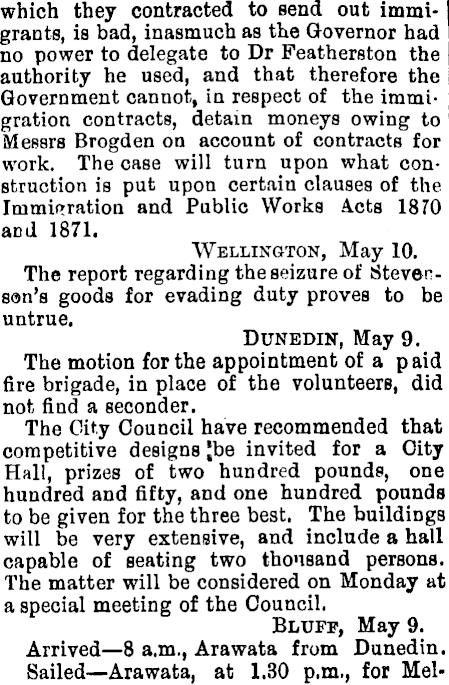 which they contracted to send out immigrants, is bad, inasmuch as the Governor had no power to delegate to Dr Featherston the authority he used, and that therefore the Government cannot, in respect of the immigration contracts, detain moneys owing to Messrs Brogden on account of contracts for work. The case will turn upon what construction is put upon certain clauses of the Immigration and Public Works Acts 1870 and 1871.

WELLINGTON, May 10.

The report regarding the seizure of Stevenson's goods for evading duty proves to be untrue.

DUNEDIN, May 9.

The motion for the appointment of a paid fire brigade, in place of the volunteers, did not find a seconder.

The City Council have recommended that competitive designs be invited for a City Hall, prizes of two hundred pounds, one hundred and fifty, and one hundred pounds to be given for the three best. The buildings will be very extensive, and include a hall capable of seating two thousand persons. The matter will be considered on Monday at a special meeting of the Council.

BLUFF, May 9.

Arrived—8 a.m., Arawata from Dunedin.

Sailed—Arawata, at 1.30 p.m., for Mel-